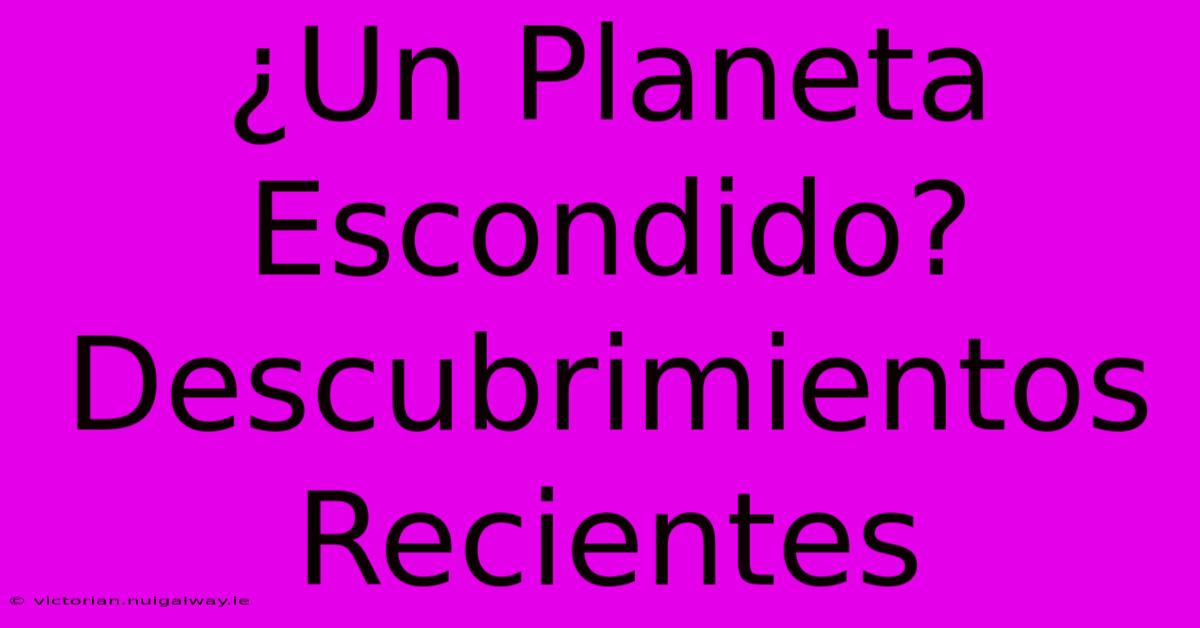 ¿Un Planeta Escondido? Descubrimientos Recientes

© victorian.nuigalway.ie